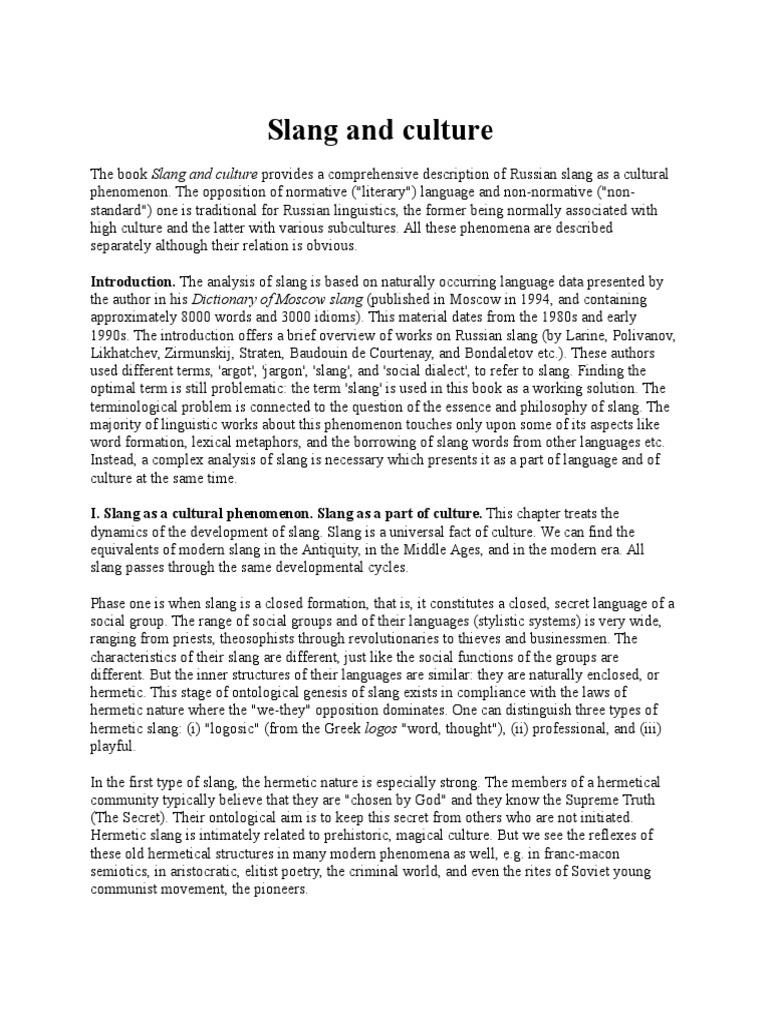 Slang and culture

The book Slang and culture provides a comprehensive description of Russian slang as a cultural phenomenon. The opposition of normative ("literary") language and non-normative ("non-standard") one is traditional for Russian linguistics, the former being normally associated with high culture and the latter with various subcultures. All these phenomena are described separately although their relation is obvious.

Introduction. The analysis of slang is based on naturally occurring language data presented by the author in his Dictionary of Moscow slang (published in Moscow in 1994, and containing approximately 8000 words and 3000 idioms). This material dates from the 1980s and early 1990s. The introduction offers a brief overview of works on Russian slang (by Larine, Polivanov, Likhatchev, Zirmunskij, Straten, Baudouin de Courtenay, and Bondaletov etc.). These authors used different terms, 'argot', 'jargon', 'slang', and 'social dialect', to refer to slang. Finding the optimal term is still problematic: the term 'slang' is used in this book as a working solution. The terminological problem is connected to the question of the essence and philosophy of slang. The majority of linguistic works about this phenomenon touches only upon some of its aspects like word formation, lexical metaphors, and the borrowing of slang words from other languages etc. Instead, a complex analysis of slang is necessary which presents it as a part of language and of culture at the same time.

I. Slang as a cultural phenomenon. Slang as a part of culture. This chapter treats the dynamics of the development of slang. Slang is a universal fact of culture. We can find the equivalents of modern slang in the Antiquity, in the Middle Ages, and in the modern era. All slang passes through the same developmental cycles.

Phase one is when slang is a closed formation, that is, it constitutes a closed, secret language of a social group. The range of social groups and of their languages (stylistic systems) is very wide, ranging from priests, theosophists through revolutionaries to thieves and businessmen. The characteristics of their slang are different, just like the social functions of the groups are different. But the inner structures of their languages are similar: they are naturally enclosed, or hermetic. This stage of ontological genesis of slang exists in compliance with the laws of hermetic nature where the "we-they" opposition dominates. One can distinguish three types of hermetic slang: (i) "logosic" (from the Greek logos "word, thought"), (ii) professional, and (iii) playful.

In the first type of slang, the hermetic nature is especially strong. The members of a hermetical community typically believe that they are "chosen by God" and they know the Supreme Truth (The Secret). Their ontological aim is to keep this secret from others who are not initiated. Hermetic slang is intimately related to prehistoric, magical culture. But we see the reflexes of these old hermetical structures in many modern phenomena as well, e.g. in franc-macon semiotics, in aristocratic, elitist poetry, the criminal world, and even the rites of Soviet young communist movement, the pioneers.